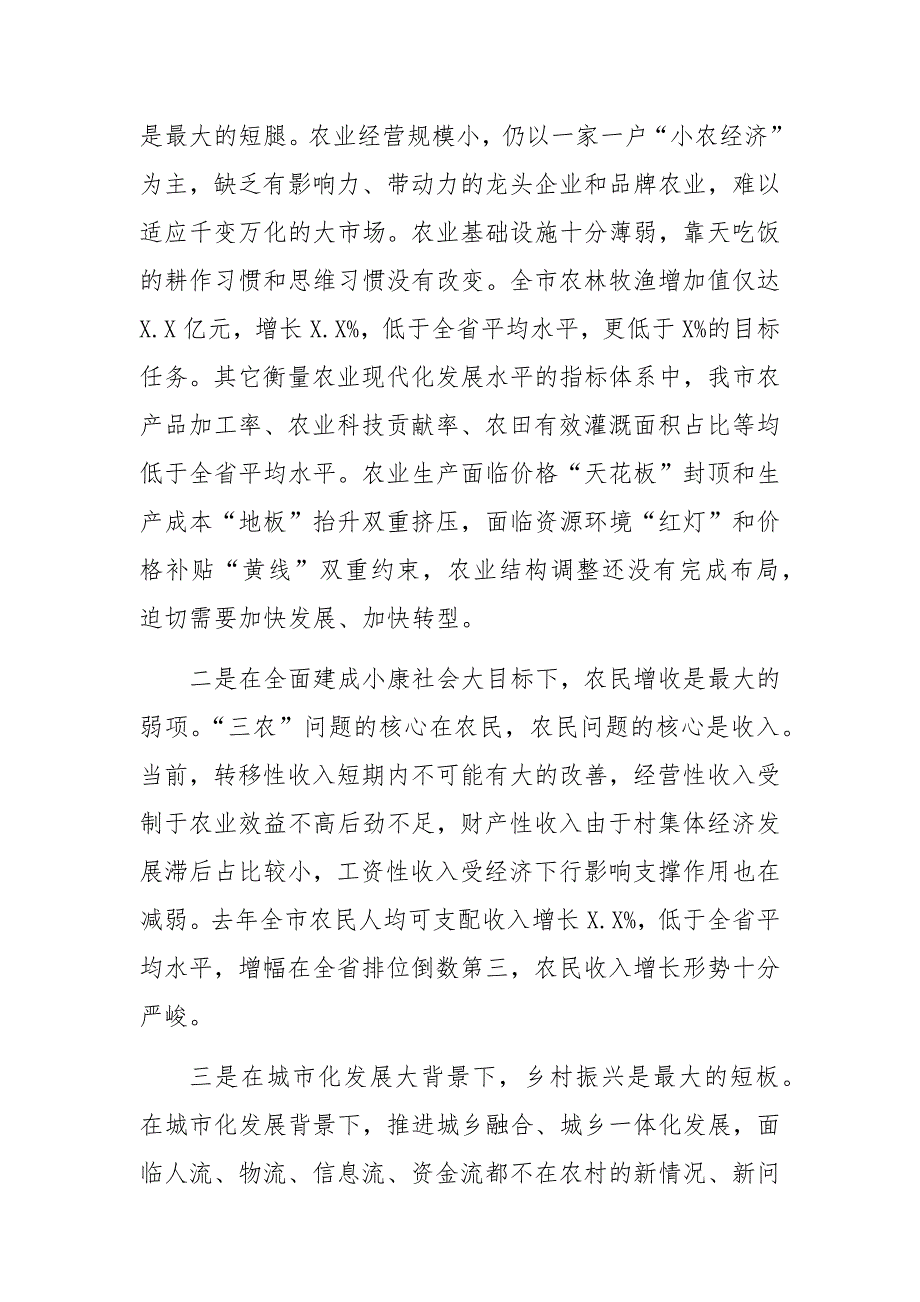 是最大的短腿。农业经营规模小，仍以一家一户“小农经济”为主，缺乏有影响力、带动力的龙头企业和品牌农业，难以适应千变万化的大市场。农业基础设施十分薄弱，靠天吃饭的耕作习惯和思维习惯没有改变。全市农林牧渔增加值仅达X.X亿元，增长X.X%，低于全省平均水平，更低于X%的目标任务。其它衡量农业现代化发展水平的指标体系中，我市农产品加工率、农业科技贡献率、农田有效灌溉面积占比等均低于全省平均水平。农业生产面临价格“天花板”封顶和生产成本“地板”抬升双重挤压，面临资源环境“红灯”和价格补贴“黄线”双重约束，农业结构调整还没有完成布局，迫切需要加快发展、加快转型。

二是在全面建成小康社会大目标下，农民增收是最大的弱项。“三农”问题的核心在农民，农民问题的核心是收入。当前，转移性收入短期内不可能有大的改善，经营性收入受制于农业效益不高后劲不足，财产性收入由于村集体经济发展滞后占比较小，工资性收入受经济下行影响支撑作用也在减弱。去年全市农民人均可支配收入增长X.X%，低于全省平均水平，增幅在全省排位倒数第三，农民收入增长形势十分严峻。

三是在城市化发展大背景下，乡村振兴是最大的短板。在城市化发展背景下，推进城乡融合、城乡一体化发展，面临人流、物流、信息流、资金流都不在农村的新情况、新问